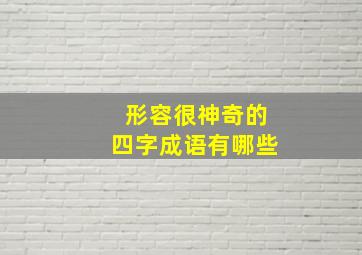 形容很神奇的
四字成语有哪些